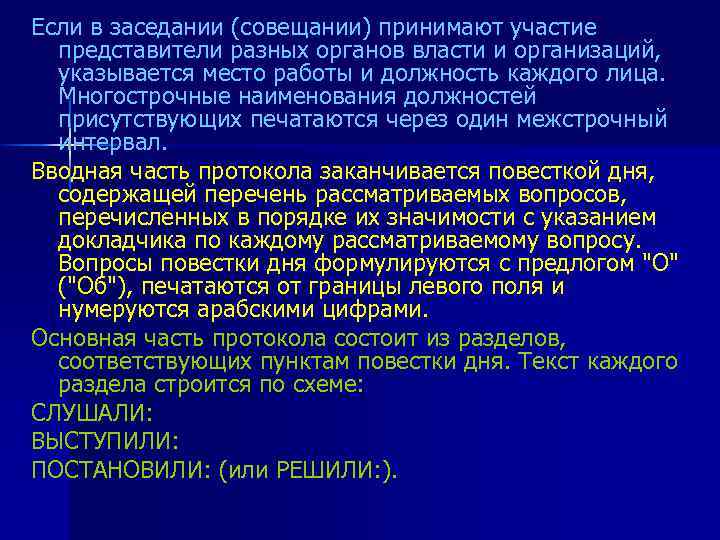 Если в заседании (совещании) принимают участие представители разных органов власти и организаций, указывается место работы и должность каждого лица. Многострочные наименования должностей присутствующих печатаются через один межстрочный интервал.

Вводная часть протокола заканчивается повесткой дня, содержащей перечень рассматриваемых вопросов, перечисленных в порядке их значимости с указанием докладчика по каждому рассматриваемому вопросу. Вопросы повестки дня формулируются с предлогом "О" ("Об"), печатаются от границы левого поля и нумеруются арабскими цифрами.

Основная часть протокола состоит из разделов, соответствующих пунктам повестки дня. Текст каждого раздела строится по схеме:

СЛУШАЛИ:

ВЫСТУПИЛИ:

ПОСТАНОВИЛИ: (или РЕШИЛИ:).